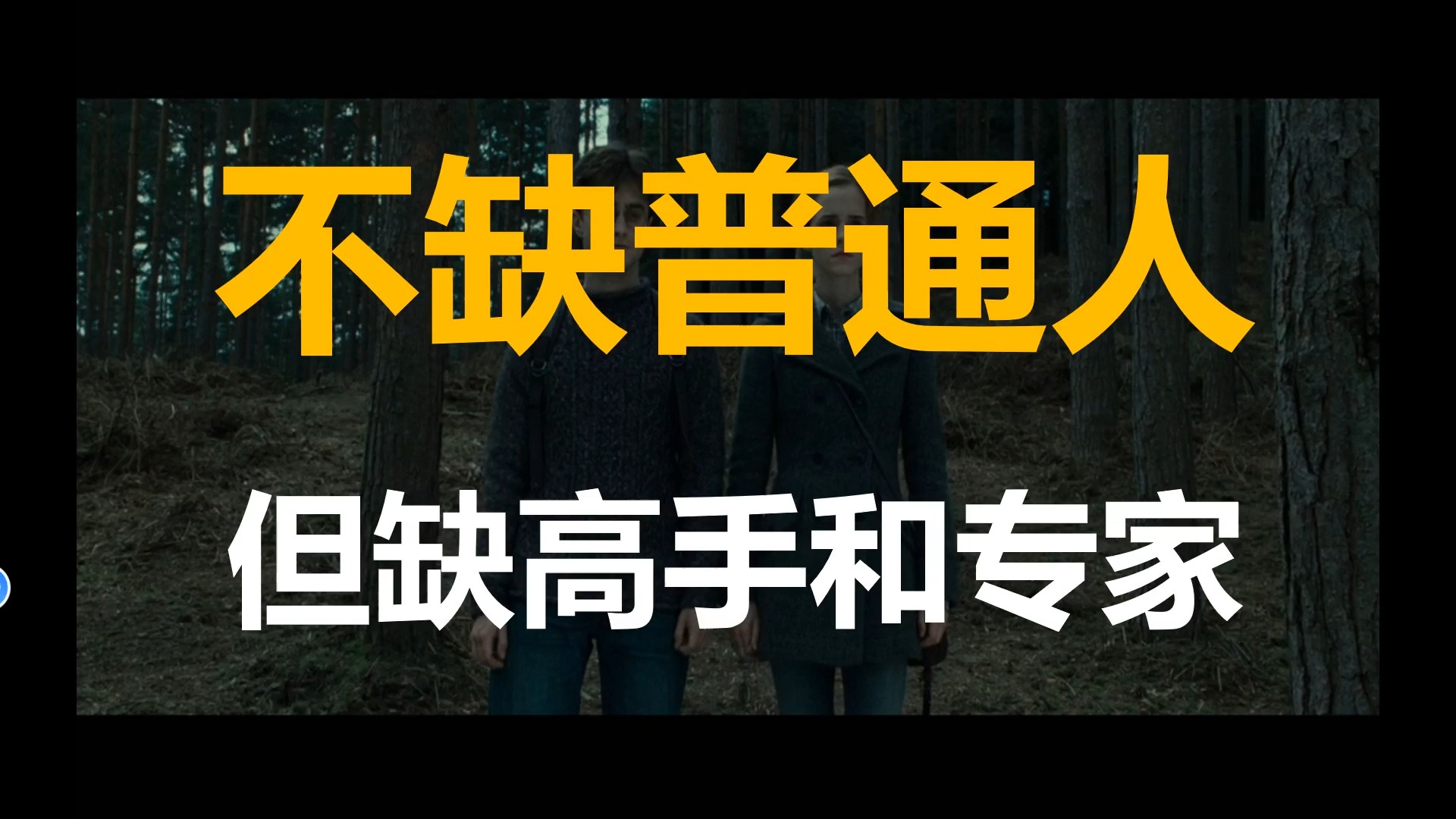 不缺普通人

但缺高手和专家